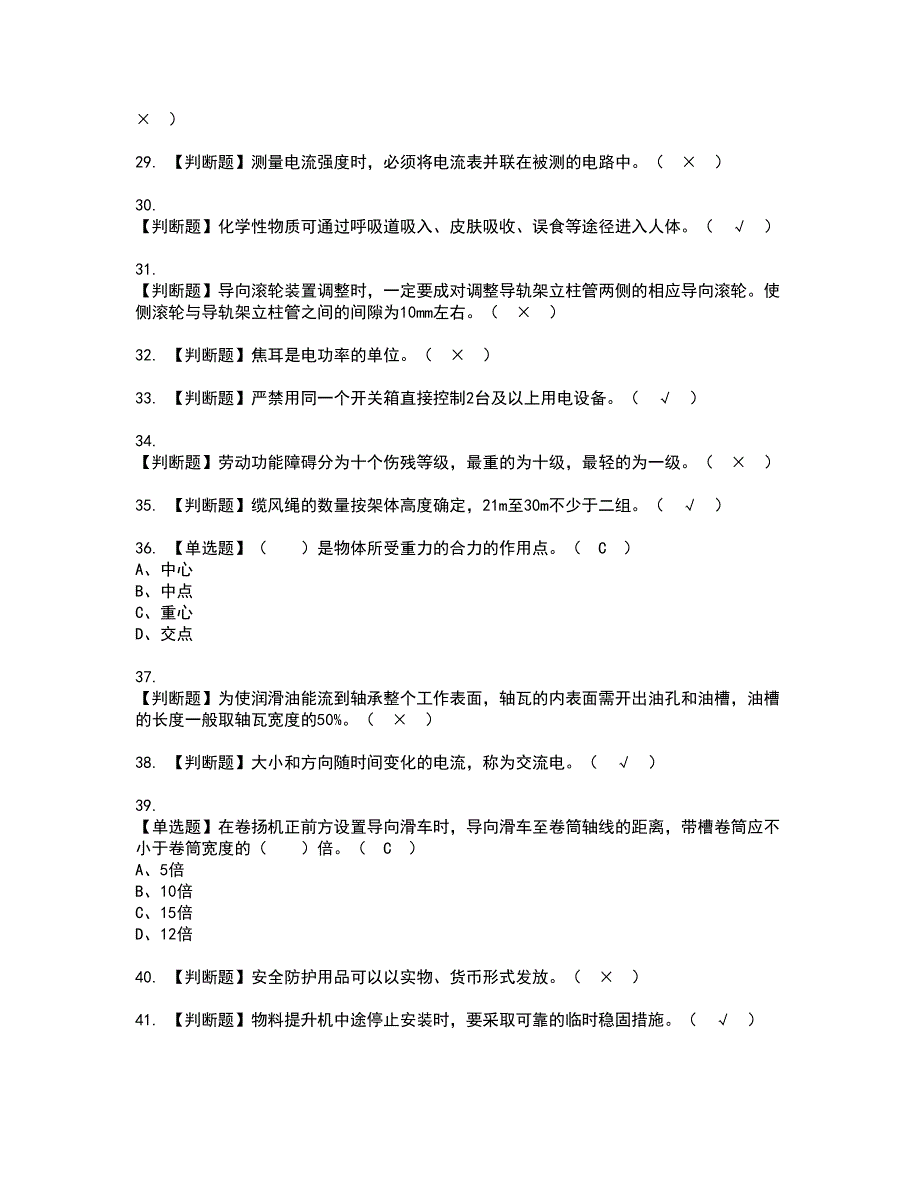 × ）

29. 【判断题】测量电流强度时，必须将电流表并联在被测的电路中。（ × ）

30.
【判断题】化学性物质可通过呼吸道吸入、皮肤吸收、误食等途径进入人体。（ √ ）

31.
【判断题】导向滚轮装置调整时，一定要成对调整导轨架立柱管两侧的相应导向滚轮。使侧滚轮与导轨架立柱管之间的间隙为10mm左右。（ × ）

32. 【判断题】焦耳是电功率的单位。（ × ）

33. 【判断题】严禁用同一个开关箱直接控制2台及以上用电设备。（ √ ）

34.
【判断题】劳动功能障碍分为十个伤残等级，最重的为十级，最轻的为一级。（ × ）

35. 【判断题】缆风绳的数量按架体高度确定，21m至30m不少于二组。（ √ ）

36. 【单选题】（ ）是物体所受重力的合力的作用点。（ C ）
A、中心
B、中点
C、重心
D、交点

37.
【判断题】为使润滑油能流到轴承整个工作表面，轴瓦的内表面需开出油孔和油槽，油槽的长度一般取轴瓦宽度的50%。（ × ）

38. 【判断题】大小和方向随时间变化的电流，称为交流电。（ √ ）

39.
【单选题】在卷扬机正前方设置导向滑车时，导向滑车至卷筒轴线的距离，带槽卷筒应不小于卷筒宽度的（ ）倍。（ C ）
A、5倍
B、10倍
C、15倍
D、12倍

40. 【判断题】安全防护用品可以以实物、货币形式发放。（ × ）

41. 【判断题】物料提升机中途停止安装时，要采取可靠的临时稳固措施。（ √ ）